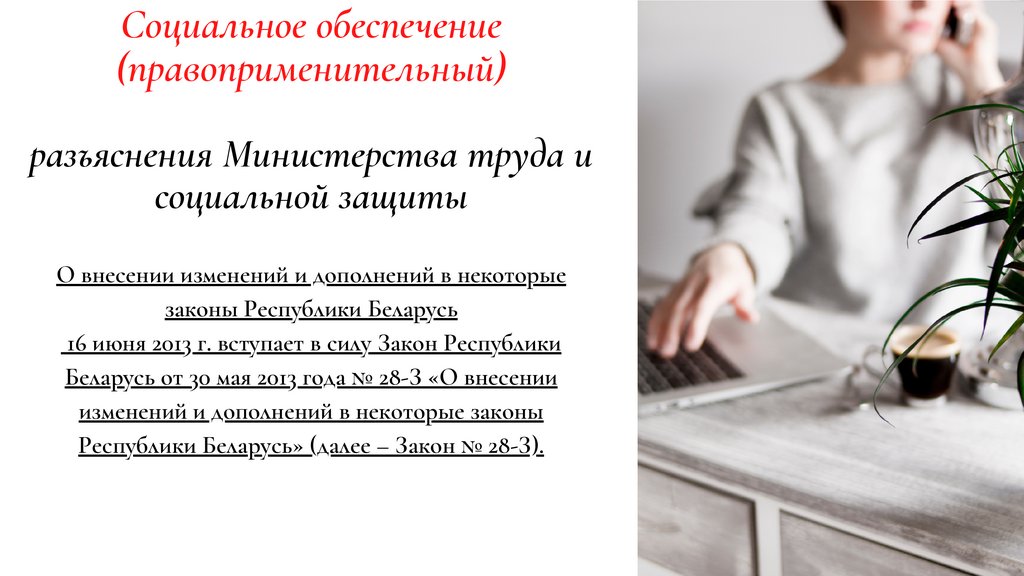 Социальное обеспечение (правоприменительный)

разъяснения Министерства труда и социальной защиты

О внесении изменений и дополнений в некоторые законы Республики Беларусь

16 июня 2013 г. вступает в силу Закон Республики Беларусь от 30 мая 2013 года № 28-З «О внесении изменений и дополнений в некоторые законы Республики Беларусь» (далее – Закон № 28-З).